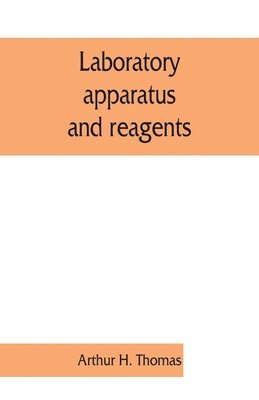 Laboratory apparatus and reagents

Arthur H. Thomas